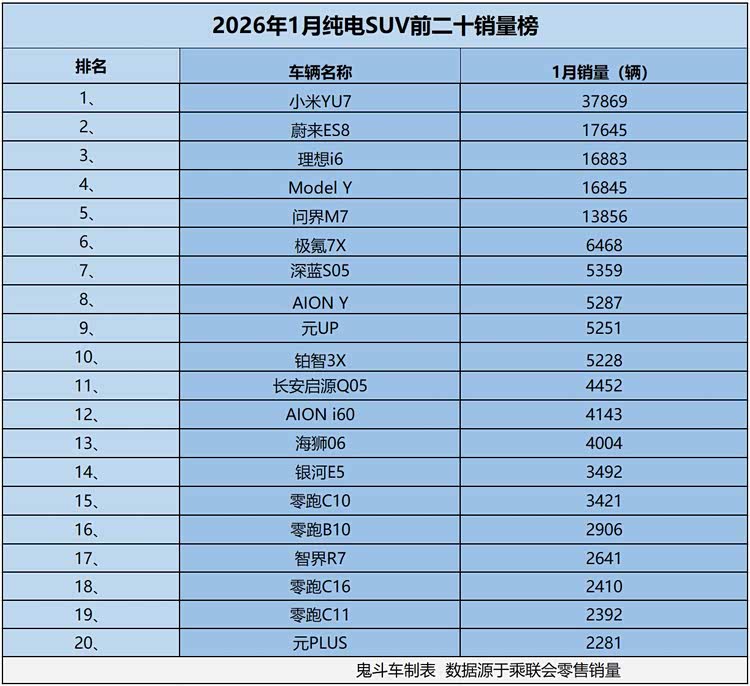 2026年1月纯电SUV前二十销量榜

| 排名 | 车辆名称 | 1月销量（辆） |
|---|---|---|
| 1、 | 小米YU7 | 37869 |
| 2、 | 蔚来ES8 | 17645 |
| 3、 | 理想i6 | 16883 |
| 4、 | Model Y | 16845 |
| 5、 | 问界M7 | 13856 |
| 6、 | 极氪7X | 6468 |
| 7、 | 深蓝S05 | 5359 |
| 8、 | AION Y | 5287 |
| 9、 | 元UP | 5251 |
| 10、 | 铂智3X | 5228 |
| 11、 | 长安启源Q05 | 4452 |
| 12、 | AION i60 | 4143 |
| 13、 | 海狮06 | 4004 |
| 14、 | 银河E5 | 3492 |
| 15、 | 零跑C10 | 3421 |
| 16、 | 零跑B10 | 2906 |
| 17、 | 智界R7 | 2641 |
| 18、 | 零跑C16 | 2410 |
| 19、 | 零跑C11 | 2392 |
| 20、 | 元PLUS | 2281 |

鬼斗车制表 数据源于乘联会零售销量